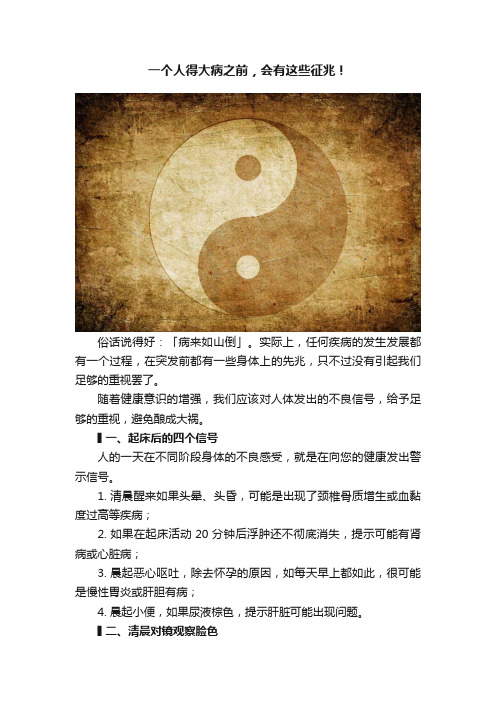 一个人得大病之前，会有这些征兆！

俗话说得好：「病来如山倒」。实际上，任何疾病的发生发展都有一个过程，在突发前都有一些身体上的先兆，只不过没有引起我们足够的重视罢了。

随着健康意识的增强，我们应该对人体发出的不良信号，给予足够的重视，避免酿成大祸。

▌一、起床后的四个信号

人的一天在不同阶段身体的不良感受，就是在向您的健康发出警示信号。

1. 清晨醒来如果头晕、头昏，可能是出现了颈椎骨质增生或血黏度过高等疾病；

2. 如果在起床活动 20 分钟后浮肿还不彻底消失，提示可能有肾病或心脏病；

3. 晨起恶心呕吐，除去怀孕的原因，如每天早上都如此，很可能是慢性胃炎或肝胆有病；

4. 晨起小便，如果尿液棕色，提示肝脏可能出现问题。

▌二、清晨对镜观察脸色